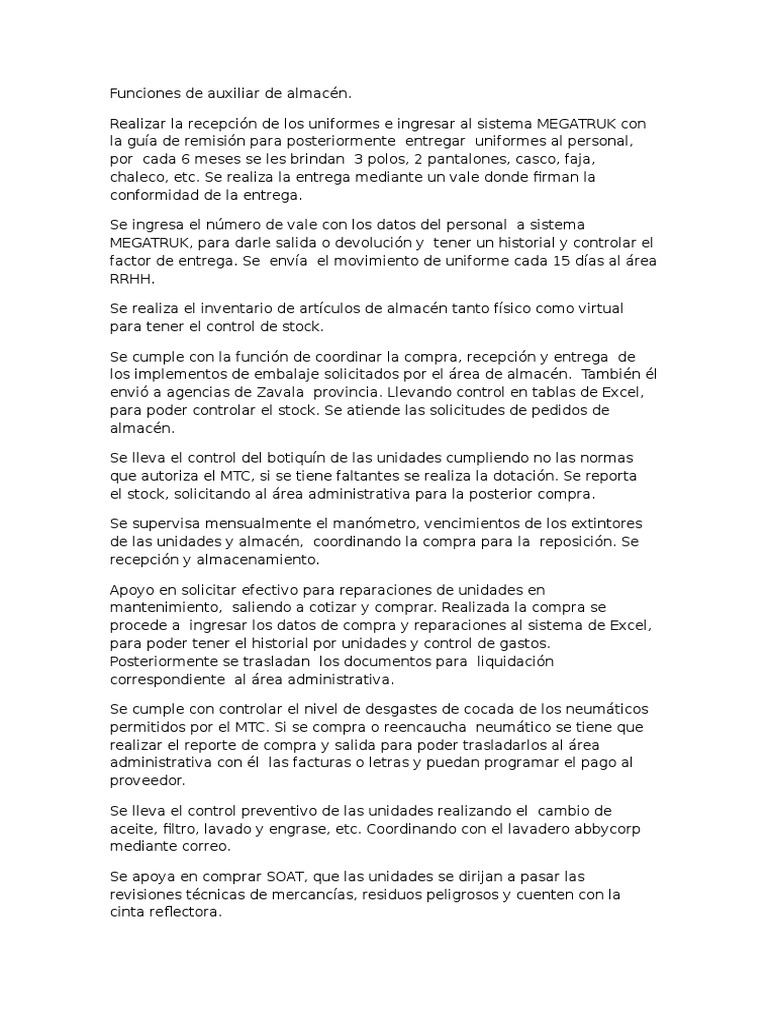 Funciones de auxiliar de almacén.

Realizar la recepción de los uniformes e ingresar al sistema MEGATRUK con la guía de remisión para posteriormente entregar uniformes al personal, por cada 6 meses se les brindan 3 polos, 2 pantalones, casco, faja, chaleco, etc. Se realiza la entrega mediante un vale donde firman la conformidad de la entrega.

Se ingresa el número de vale con los datos del personal a sistema MEGATRUK, para darle salida o devolución y tener un historial y controlar el factor de entrega. Se envía el movimiento de uniforme cada 15 días al área RRHH.

Se realiza el inventario de artículos de almacén tanto físico como virtual para tener el control de stock.

Se cumple con la función de coordinar la compra, recepción y entrega de los implementos de embalaje solicitados por el área de almacén. También él envió a agencias de Zavala provincia. Llevando control en tablas de Excel, para poder controlar el stock. Se atiende las solicitudes de pedidos de almacén.

Se lleva el control del botiquín de las unidades cumpliendo no las normas que autoriza el MTC, si se tiene faltantes se realiza la dotación. Se reporta el stock, solicitando al área administrativa para la posterior compra.

Se supervisa mensualmente el manómetro, vencimientos de los extintores de las unidades y almacén, coordinando la compra para la reposición. Se recepción y almacenamiento.

Apoyo en solicitar efectivo para reparaciones de unidades en mantenimiento, saliendo a cotizar y comprar. Realizada la compra se procede a ingresar los datos de compra y reparaciones al sistema de Excel, para poder tener el historial por unidades y control de gastos. Posteriormente se trasladan los documentos para liquidación correspondiente al área administrativa.

Se cumple con controlar el nivel de desgastes de cocada de los neumáticos permitidos por el MTC. Si se compra o reencaucha neumático se tiene que realizar el reporte de compra y salida para poder trasladarlos al área administrativa con él las facturas o letras y puedan programar el pago al proveedor.

Se lleva el control preventivo de las unidades realizando el cambio de aceite, filtro, lavado y engrase, etc. Coordinando con el lavadero abbycorp mediante correo.

Se apoya en comprar SOAT, que las unidades se dirijan a pasar las revisiones técnicas de mercancías, residuos peligrosos y cuenten con la cinta reflectora.